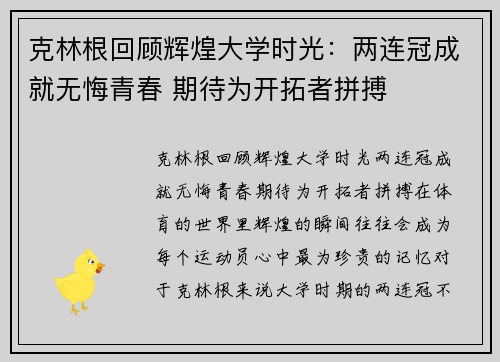 克林根回顾辉煌大学时光：两连冠成就无悔青春 期待为开拓者拼搏

克林根回顾辉煌大学时光两连冠成就无悔青春期待为开拓者拼搏在体育的世界里辉煌的瞬间往往会成为每个运动员心中最为珍贵的记忆对于克林根来说大学时期的两连冠不